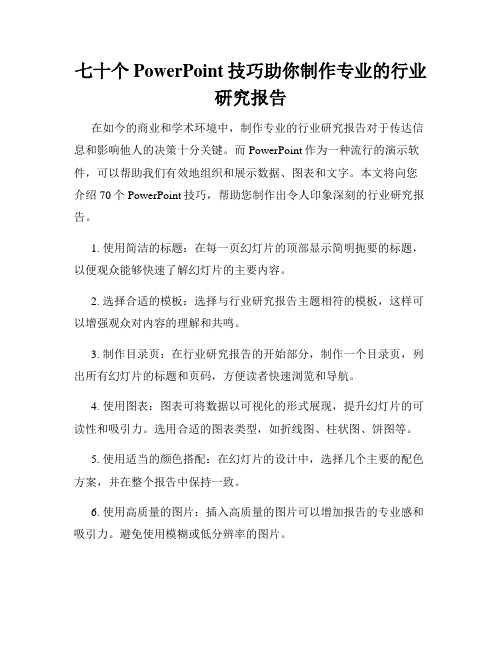 七十个 PowerPoint 技巧助你制作专业的行业研究报告

在如今的商业和学术环境中，制作专业的行业研究报告对于传达信息和影响他人的决策十分关键。而 PowerPoint 作为一种流行的演示软件，可以帮助我们有效地组织和展示数据、图表和文字。本文将向您介绍 70 个 PowerPoint 技巧，帮助您制作出令人印象深刻的行业研究报告。

1. 使用简洁的标题：在每一页幻灯片的顶部显示简明扼要的标题，以便观众能够快速了解幻灯片的主要内容。

2. 选择合适的模板：选择与行业研究报告主题相符的模板，这样可以增强观众对内容的理解和共鸣。

3. 制作目录页：在行业研究报告的开始部分，制作一个目录页，列出所有幻灯片的标题和页码，方便读者快速浏览和导航。

4. 使用图表：图表可将数据以可视化的形式展现，提升幻灯片的可读性和吸引力。选用合适的图表类型，如折线图、柱状图、饼图等。

5. 使用适当的颜色搭配：在幻灯片的设计中，选择几个主要的配色方案，并在整个报告中保持一致。

6. 使用高质量的图片：插入高质量的图片可以增加报告的专业感和吸引力。避免使用模糊或低分辨率的图片。